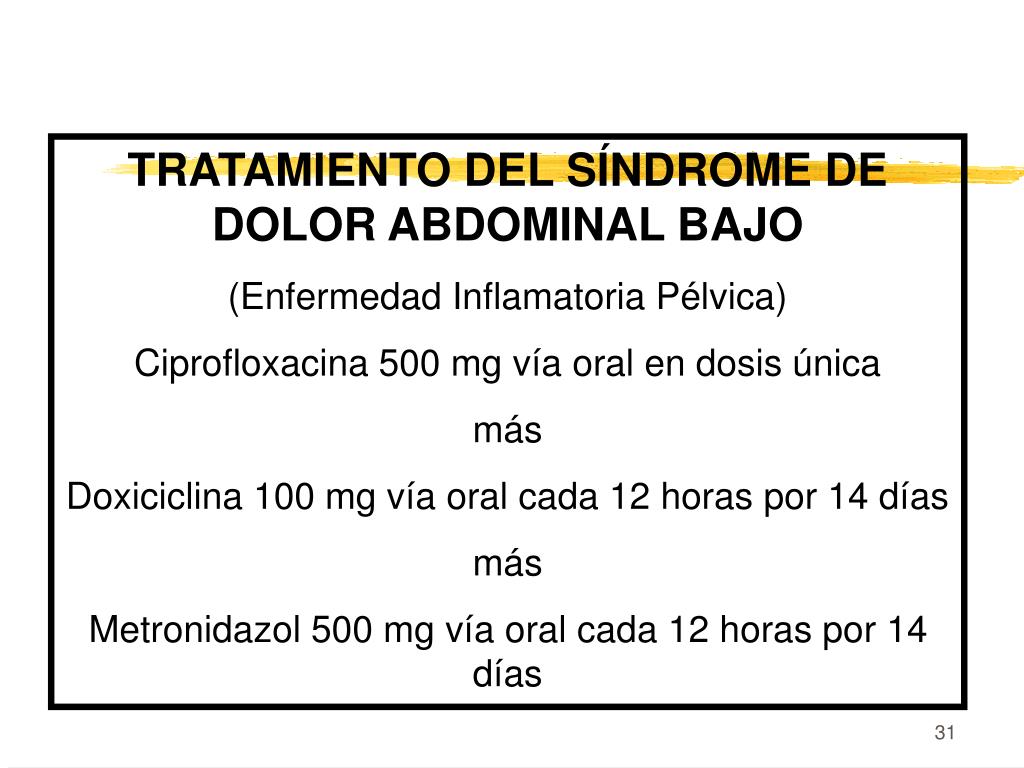 TRATAMIENTO DEL SÍNDROME DE DOLOR ABDOMINAL BAJO

(Enfermedad Inflamatoria Pélvica)

Ciprofloxacina 500 mg vía oral en dosis única

más

Doxiciclina 100 mg vía oral cada 12 horas por 14 días

más

Metronidazol 500 mg vía oral cada 12 horas por 14 días

31